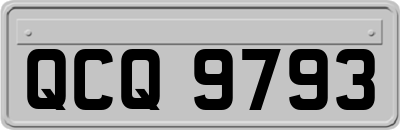 QCQ 9793